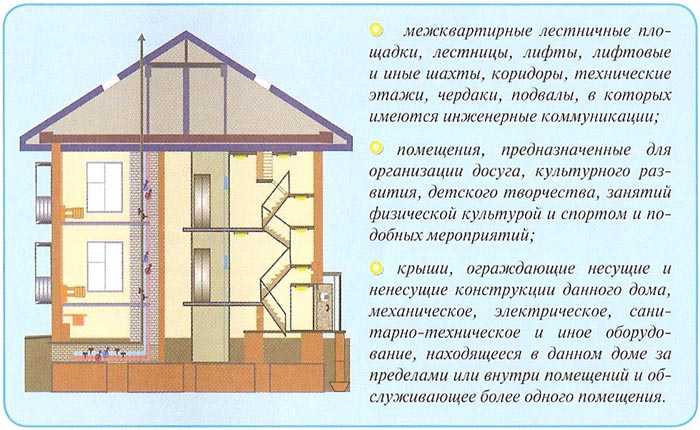 межквартирные лестничные площадки, лестницы, лифты, лифтовые и иные шахты, коридоры, технические этажи, чердаки, подвалы, в которых имеются инженерные коммуникации;

помещения, предназначенные для организации досуга, культурного развития, детского творчества, занятий физической культурой и спортом и подобных мероприятий;

крыши, ограждающие несущие и ненесущие конструкции данного дома, механическое, электрическое, санитарно-техническое и иное оборудование, находящееся в данном доме за пределами или внутри помещений и обслуживающее более одного помещения.